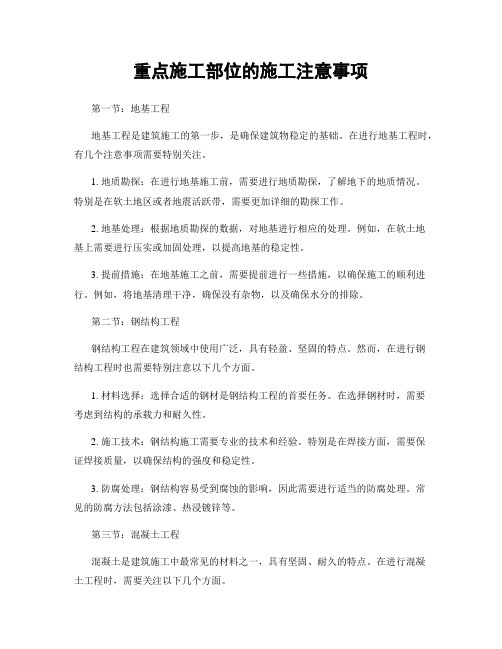 重点施工部位的施工注意事项

第一节：地基工程

地基工程是建筑施工的第一步，是确保建筑物稳定的基础。在进行地基工程时，有几个注意事项需要特别关注。

1. 地质勘探：在进行地基施工前，需要进行地质勘探，了解地下的地质情况。特别是在软土地区或者地震活跃带，需要更加详细的勘探工作。

2. 地基处理：根据地质勘探的数据，对地基进行相应的处理。例如，在软土地基上需要进行压实或加固处理，以提高地基的稳定性。

3. 提前措施：在地基施工之前，需要提前进行一些措施，以确保施工的顺利进行。例如，将地基清理干净，确保没有杂物，以及确保水分的排除。

第二节：钢结构工程

钢结构工程在建筑领域中使用广泛，具有轻盈、坚固的特点。然而，在进行钢结构工程时也需要特别注意以下几个方面。

1. 材料选择：选择合适的钢材是钢结构工程的首要任务。在选择钢材时，需要考虑到结构的承载力和耐久性。

2. 施工技术：钢结构施工需要专业的技术和经验。特别是在焊接方面，需要保证焊接质量，以确保结构的强度和稳定性。

3. 防腐处理：钢结构容易受到腐蚀的影响，因此需要进行适当的防腐处理。常见的防腐方法包括涂漆、热浸镀锌等。

第三节：混凝土工程

混凝土是建筑施工中最常见的材料之一，具有坚固、耐久的特点。在进行混凝土工程时，需要关注以下几个方面。